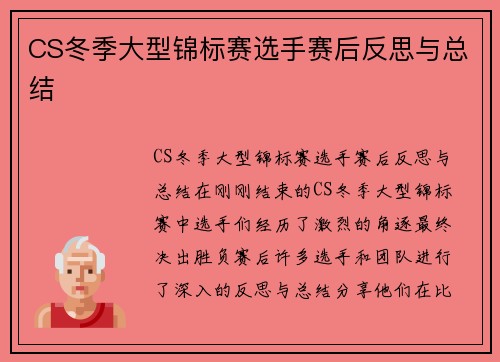 CS冬季大型锦标赛选手赛后反思与总结

CS冬季大型锦标赛选手赛后反思与总结在刚刚结束的CS冬季大型锦标赛中选手们经历了激烈的角逐最终决出胜负赛后许多选手和团队进行了深入的反思与总结分享他们在比